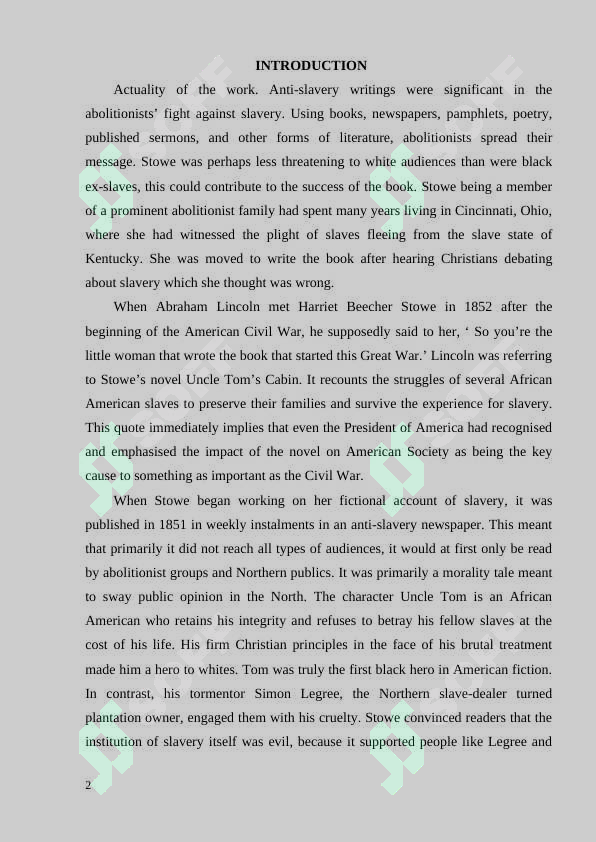 INTRODUCTION

Actuality of the work. Anti-slavery writings were significant in the abolitionists' fight against slavery. Using books, newspapers, pamphlets, poetry, published sermons, and other forms of literature, abolitionists spread their message. Stowe was perhaps less threatening to white audiences than were black ex-slaves, this could contribute to the success of the book. Stowe being a member of a prominent abolitionist family had spent many years living in Cincinnati, Ohio, where she had witnessed the plight of slaves fleeing from the slave state of Kentucky. She was moved to write the book after hearing Christians debating about slavery which she thought was wrong.

When Abraham Lincoln met Harriet Beecher Stowe in 1852 after the beginning of the American Civil War, he supposedly said to her, ' So you're the little woman that wrote the book that started this Great War.' Lincoln was referring to Stowe's novel Uncle Tom's Cabin. It recounts the struggles of several African American slaves to preserve their families and survive the experience for slavery. This quote immediately implies that even the President of America had recognised and emphasised the impact of the novel on American Society as being the key cause to something as important as the Civil War.

When Stowe began working on her fictional account of slavery, it was published in 1851 in weekly instalments in an anti-slavery newspaper. This meant that primarily it did not reach all types of audiences, it would at first only be read by abolitionist groups and Northern publics. It was primarily a morality tale meant to sway public opinion in the North. The character Uncle Tom is an African American who retains his integrity and refuses to betray his fellow slaves at the cost of his life. His firm Christian principles in the face of his brutal treatment made him a hero to whites. Tom was truly the first black hero in American fiction. In contrast, his tormentor Simon Legree, the Northern slave-dealer turned plantation owner, engaged them with his cruelty. Stowe convinced readers that the institution of slavery itself was evil, because it supported people like Legree and

2